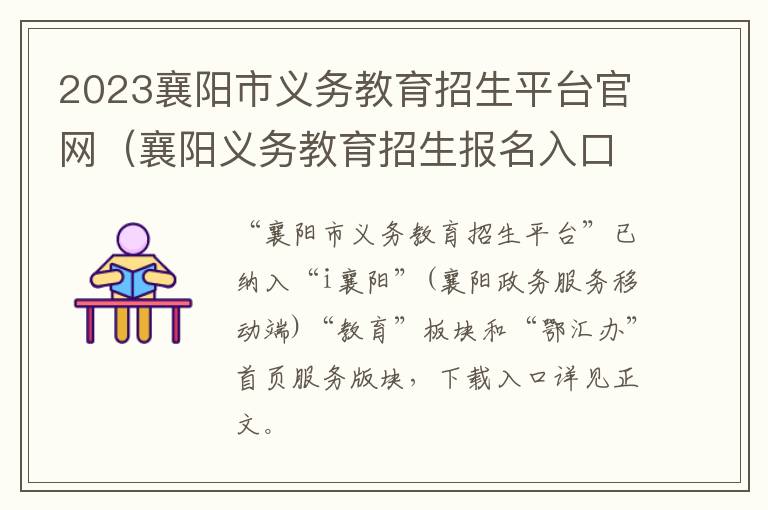 2023襄阳市义务教育招生平台官网（襄阳义务教育招生报名入口

“襄阳市义务教育招生平台”已纳入“i襄阳”（襄阳政务服务移动端）“教育”板块和“鄂汇办”首页服务版块，下载入口详见正文。